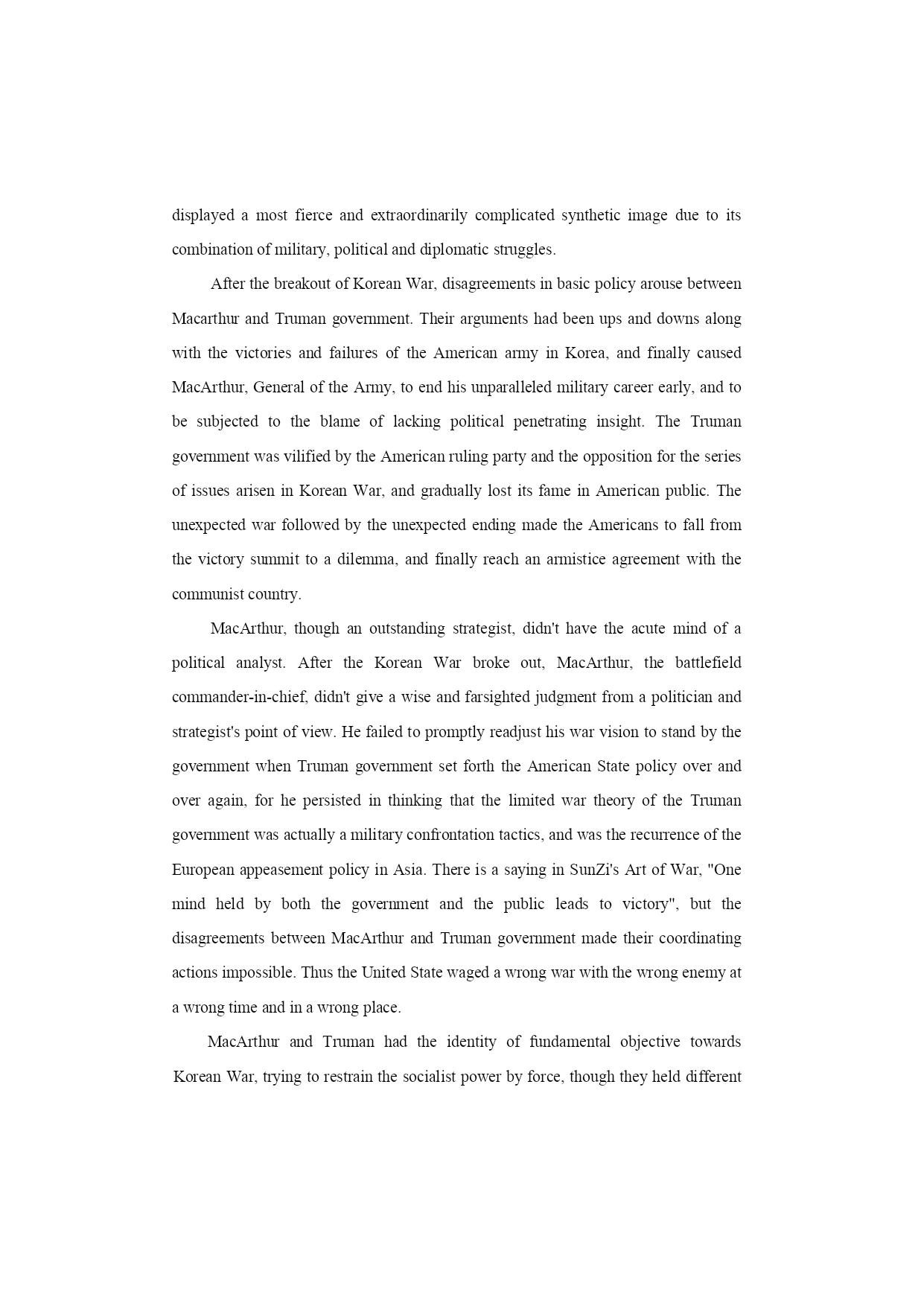 displayed a most fierce and extraordinarily complicated synthetic image due to its combination of military, political and diplomatic struggles.

After the breakout of Korean War, disagreements in basic policy arouse between Macarthur and Truman government. Their arguments had been ups and downs along with the victories and failures of the American army in Korea, and finally caused MacArthur, General of the Army, to end his unparalleled military career early, and to be subjected to the blame of lacking political penetrating insight. The Truman government was vilified by the American ruling party and the opposition for the series of issues arisen in Korean War, and gradually lost its fame in American public. The unexpected war followed by the unexpected ending made the Americans to fall from the victory summit to a dilemma, and finally reach an armistice agreement with the communist country.

MacArthur, though an outstanding strategist, didn't have the acute mind of a political analyst. After the Korean War broke out, MacArthur, the battlefield commander-in-chief, didn't give a wise and farsighted judgment from a politician and strategist's point of view. He failed to promptly readjust his war vision to stand by the government when Truman government set forth the American State policy over and over again, for he persisted in thinking that the limited war theory of the Truman government was actually a military confrontation tactics, and was the recurrence of the European appeasement policy in Asia. There is a saying in SunZi's Art of War, "One mind held by both the government and the public leads to victory", but the disagreements between MacArthur and Truman government made their coordinating actions impossible. Thus the United State waged a wrong war with the wrong enemy at a wrong time and in a wrong place.

MacArthur and Truman had the identity of fundamental objective towards Korean War, trying to restrain the socialist power by force, though they held different